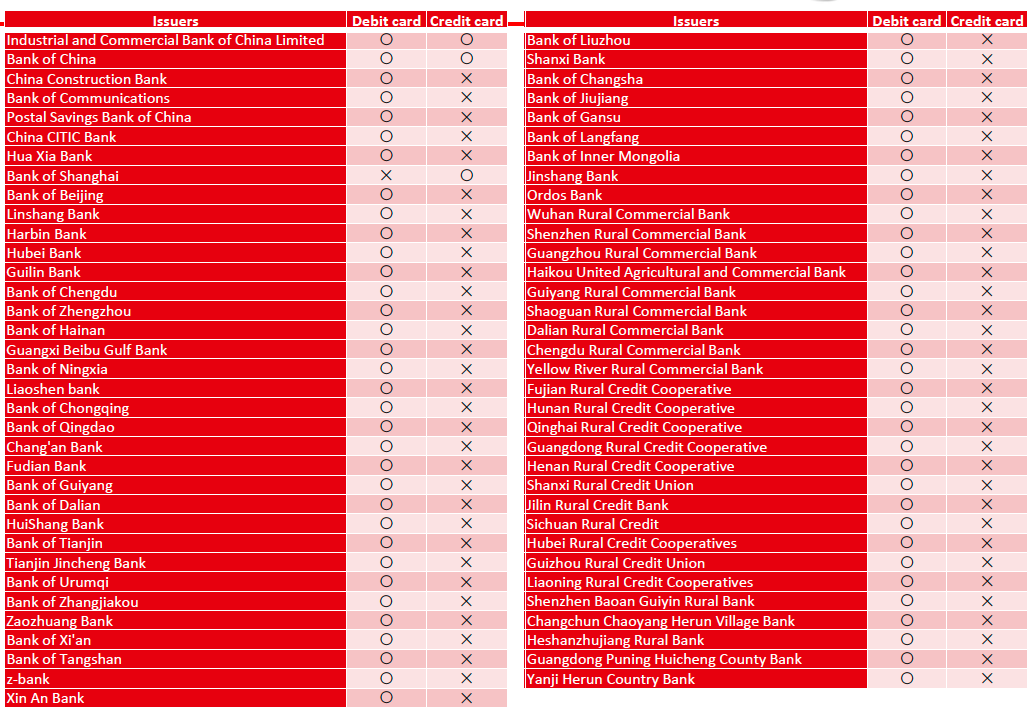 | Issuers | Debit card | Credit card |
|---|---|---|
| Industrial and Commercial Bank of China Limited | ○ | ○ |
| Bank of China | ○ | ○ |
| China Construction Bank | ○ | × |
| Bank of Communications | ○ | × |
| Postal Savings Bank of China | ○ | × |
| China CITIC Bank | ○ | × |
| Hua Xia Bank | ○ | × |
| Bank of Shanghai | × | ○ |
| Bank of Beijing | ○ | × |
| Linshang Bank | ○ | × |
| Harbin Bank | ○ | × |
| Hubei Bank | ○ | × |
| Guilin Bank | ○ | × |
| Bank of Chengdu | ○ | × |
| Bank of Zhengzhou | ○ | × |
| Bank of Hainan | ○ | × |
| Guangxi Beibu Gulf Bank | ○ | × |
| Bank of Ningxia | ○ | × |
| Liaoshen bank | ○ | × |
| Bank of Chongqing | ○ | × |
| Bank of Qingdao | ○ | × |
| Chang'an Bank | ○ | × |
| Fudian Bank | ○ | × |
| Bank of Guiyang | ○ | × |
| Bank of Dalian | ○ | × |
| HuiShang Bank | ○ | × |
| Bank of Tianjin | ○ | × |
| Tianjin Jincheng Bank | ○ | × |
| Bank of Urumqi | ○ | × |
| Bank of Zhangjiakou | ○ | × |
| Zaozhuang Bank | ○ | × |
| Bank of Xi'an | ○ | × |
| Bank of Tangshan | ○ | × |
| z-bank | ○ | × |
| Xin An Bank | ○ | × |

| Issuers | Debit card | Credit card |
|---|---|---|
| Bank of Liuzhou | ○ | × |
| Shanxi Bank | ○ | × |
| Bank of Changsha | ○ | × |
| Bank of Jiujiang | ○ | × |
| Bank of Gansu | ○ | × |
| Bank of Langfang | ○ | × |
| Bank of Inner Mongolia | ○ | × |
| Jinshang Bank | ○ | × |
| Ordos Bank | ○ | × |
| Wuhan Rural Commercial Bank | ○ | × |
| Shenzhen Rural Commercial Bank | ○ | × |
| Guangzhou Rural Commercial Bank | ○ | × |
| Haikou United Agricultural and Commercial Bank | ○ | × |
| Guiyang Rural Commercial Bank | ○ | × |
| Shaoguan Rural Commercial Bank | ○ | × |
| Dalian Rural Commercial Bank | ○ | × |
| Chengdu Rural Commercial Bank | ○ | × |
| Yellow River Rural Commercial Bank | ○ | × |
| Fujian Rural Credit Cooperative | ○ | × |
| Hunan Rural Credit Cooperative | ○ | × |
| Qinghai Rural Credit Cooperative | ○ | × |
| Guangdong Rural Credit Cooperative | ○ | × |
| Henan Rural Credit Cooperative | ○ | × |
| Shanxi Rural Credit Union | ○ | × |
| Jilin Rural Credit Bank | ○ | × |
| Sichuan Rural Credit | ○ | × |
| Hubei Rural Credit Cooperatives | ○ | × |
| Guizhou Rural Credit Union | ○ | × |
| Liaoning Rural Credit Cooperatives | ○ | × |
| Shenzhen Baoan Guiyin Rural Bank | ○ | × |
| Changchun Chaoyang Herun Village Bank | ○ | × |
| Heshanzhujiang Rural Bank | ○ | × |
| Guangdong Puning Huicheng County Bank | ○ | × |
| Yanji Herun Country Bank | ○ | × |